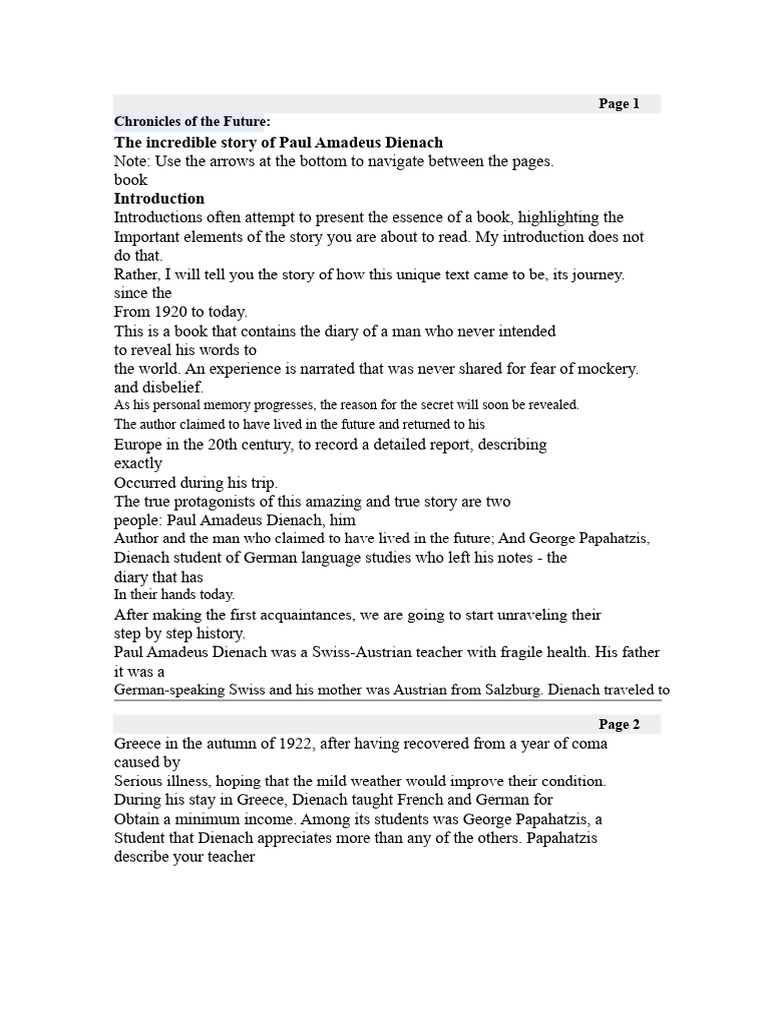 Page 1

Chronicles of the Future:

The incredible story of Paul Amadeus Dienach

Note: Use the arrows at the bottom to navigate between the pages.
book

Introduction

Introductions often attempt to present the essence of a book, highlighting the Important elements of the story you are about to read. My introduction does not do that.
Rather, I will tell you the story of how this unique text came to be, its journey. since the
From 1920 to today.
This is a book that contains the diary of a man who never intended to reveal his words to
the world. An experience is narrated that was never shared for fear of mockery. and disbelief.
As his personal memory progresses, the reason for the secret will soon be revealed.
The author claimed to have lived in the future and returned to his
Europe in the 20th century, to record a detailed report, describing exactly
Occurred during his trip.
The true protagonists of this amazing and true story are two people: Paul Amadeus Dienach, him
Author and the man who claimed to have lived in the future; And George Papahatzis, Dienach student of German language studies who left his notes - the diary that has
In their hands today.
After making the first acquaintances, we are going to start unraveling their step by step history.
Paul Amadeus Dienach was a Swiss-Austrian teacher with fragile health. His father it was a
German-speaking Swiss and his mother was Austrian from Salzburg. Dienach traveled to

Page 2

Greece in the autumn of 1922, after having recovered from a year of coma caused by
Serious illness, hoping that the mild weather would improve their condition.
During his stay in Greece, Dienach taught French and German for
Obtain a minimum income. Among its students was George Papahatzis, a Student that Dienach appreciates more than any of the others. Papahatzis describe your teacher